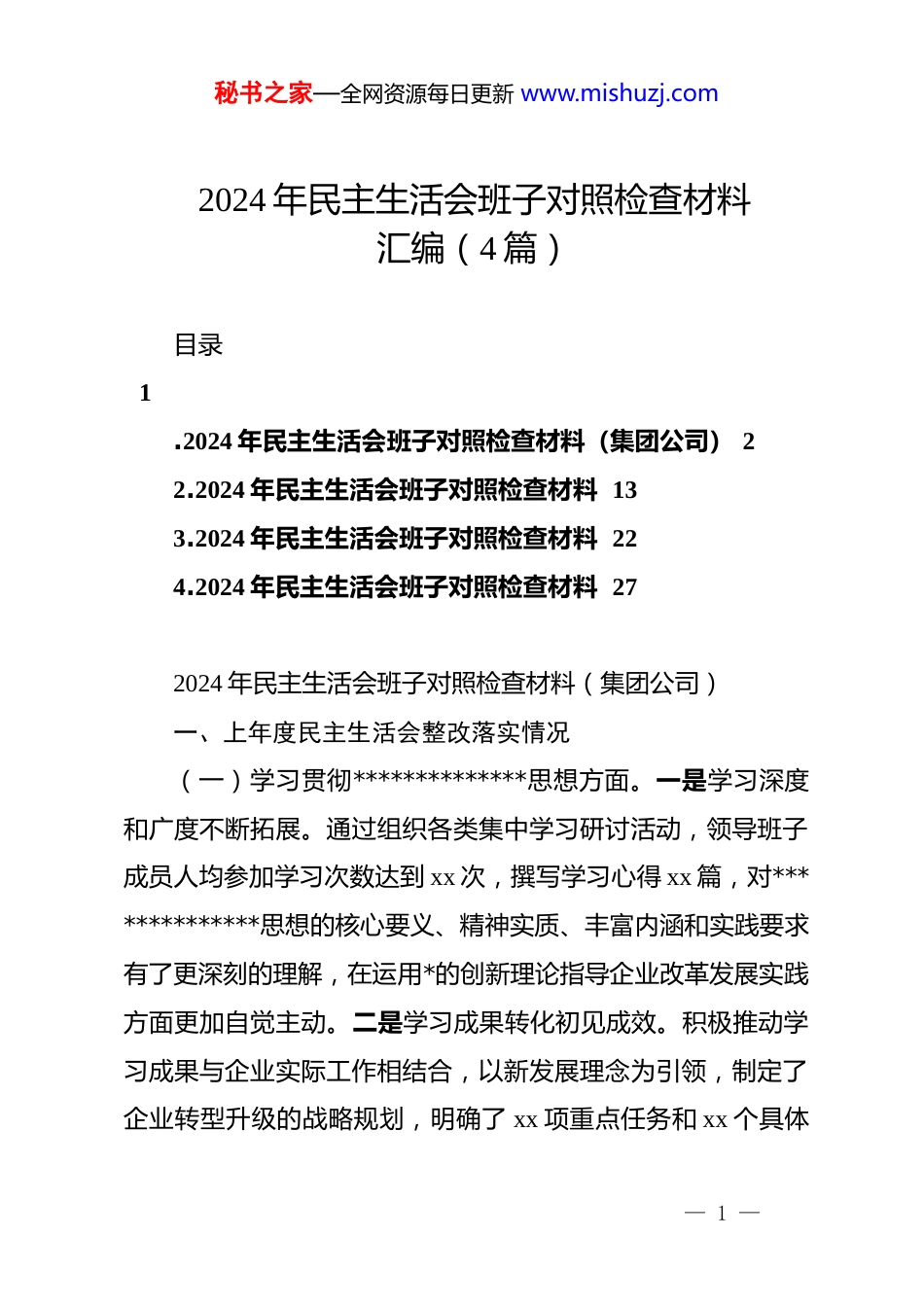 秘书之家—全网资源每日更新 www.mishuzj.com

2024 年民主生活会班子对照检查材料汇编（4 篇）

目录

1

.2024 年民主生活会班子对照检查材料（集团公司） 2

2.2024 年民主生活会班子对照检查材料 13

3.2024 年民主生活会班子对照检查材料 22

4.2024 年民主生活会班子对照检查材料 27

2024 年民主生活会班子对照检查材料（集团公司）

一、上年度民主生活会整改落实情况

（一）学习贯彻**************思想方面。一是学习深度和广度不断拓展。通过组织各类集中学习研讨活动，领导班子成员人均参加学习次数达到 xx 次，撰写学习心得 xx 篇，对**************思想的核心要义、精神实质、丰富内涵和实践要求有了更深刻的理解，在运用*的创新理论指导企业改革发展实践方面更加自觉主动。二是学习成果转化初见成效。积极推动学习成果与企业实际工作相结合，以新发展理念为引领，制定了企业转型升级的战略规划，明确了 xx 项重点任务和 xx 个具体

— 1 —